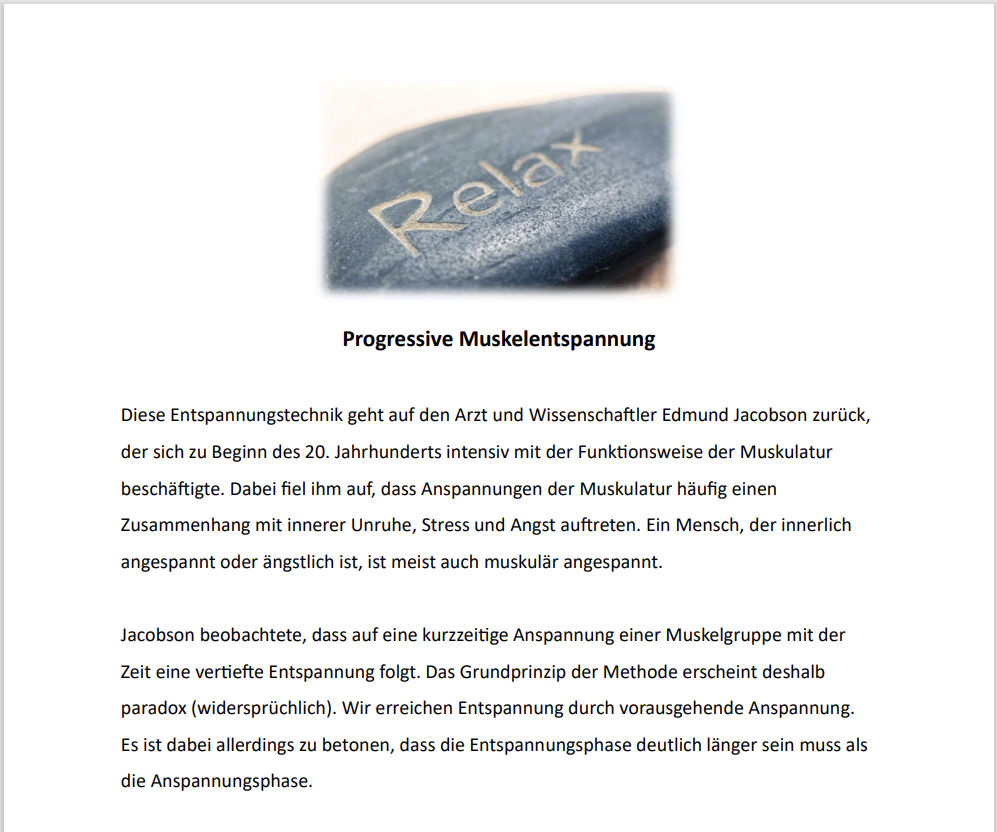 Relax

Progressive Muskelentspannung

Diese Entspannungstechnik geht auf den Arzt und Wissenschaftler Edmund Jacobson zurück, der sich zu Beginn des 20. Jahrhunderts intensiv mit der Funktionsweise der Muskulatur beschäftigte. Dabei fiel ihm auf, dass Anspannungen der Muskulatur häufig einen Zusammenhang mit innerer Unruhe, Stress und Angst auftreten. Ein Mensch, der innerlich angespannt oder ängstlich ist, ist meist auch muskulär angespannt.

Jacobson beobachtete, dass auf eine kurzzeitige Anspannung einer Muskelgruppe mit der Zeit eine vertiefte Entspannung folgt. Das Grundprinzip der Methode erscheint deshalb paradox (widersprüchlich). Wir erreichen Entspannung durch vorausgehende Anspannung. Es ist dabei allerdings zu betonen, dass die Entspannungsphase deutlich länger sein muss als die Anspannungsphase.